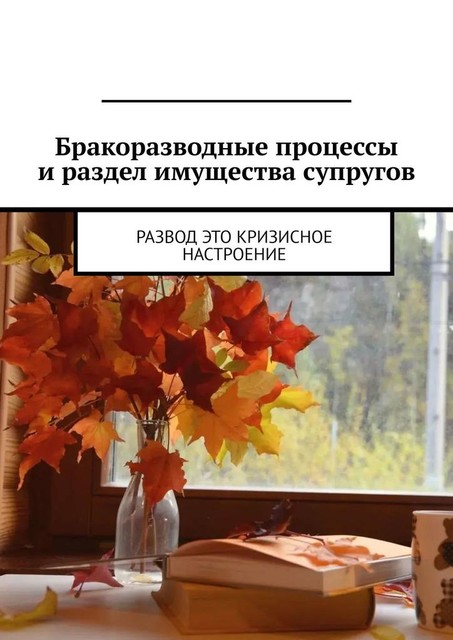 Бракоразводные процессы и раздел имущества супругов

РАЗВОД ЭТО КРИЗИСНОЕ НАСТРОЕНИЕ